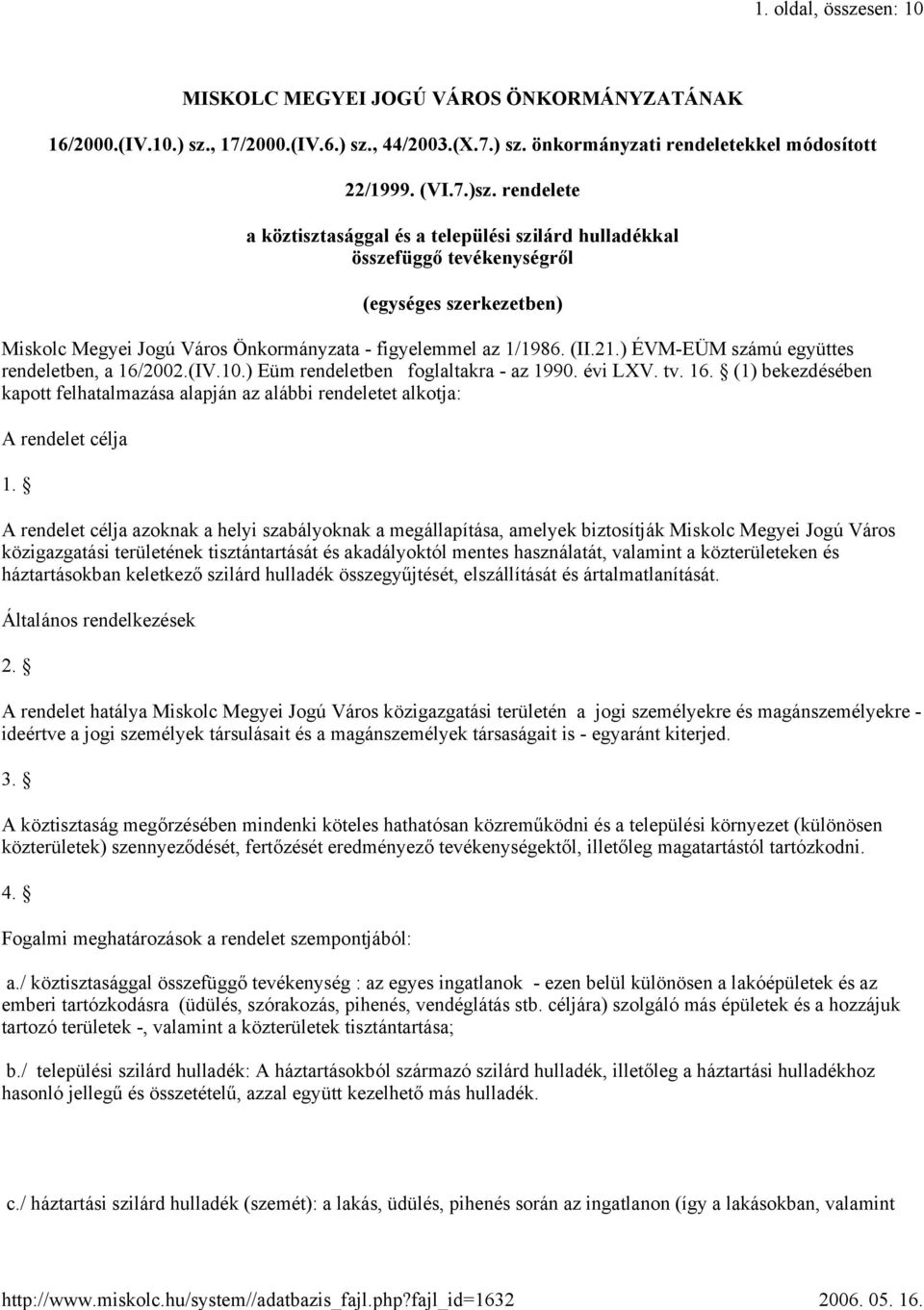 1. oldal, összesen: 10

MISKOLC MEGYEI JOGÚ VÁROS ÖNKORMÁNYZATÁNAK

16/2000.(IV.10.) sz., 17/2000.(IV.6.) sz., 44/2003.(X.7.) sz. önkormányzati rendeletekkel módosított

22/1999. (VI.7.)sz. rendelete

a köztisztasággal és a települési szilárd hulladékkal összefüggő tevékenységről

(egységes szerkezetben)

Miskolc Megyei Jogú Város Önkormányzata - figyelemmel az 1/1986. (II.21.) ÉVM-EÜM számú együttes rendeletben, a 16/2002.(IV.10.) Eüm rendeletben foglaltakra - az 1990. évi LXV. tv. 16. § (1) bekezdésében kapott felhatalmazása alapján az alábbi rendeletet alkotja:

A rendelet célja

1. §

A rendelet célja azoknak a helyi szabályoknak a megállapítása, amelyek biztosítják Miskolc Megyei Jogú Város közigazgatási területének tisztántartását és akadályoktól mentes használatát, valamint a közterületeken és háztartásokban keletkező szilárd hulladék összegyűjtését, elszállítását és ártalmatlanítását.

Általános rendelkezések

2. §

A rendelet hatálya Miskolc Megyei Jogú Város közigazgatási területén a jogi személyekre és magánszemélyekre - ideértve a jogi személyek társulásait és a magánszemélyek társaságait is - egyaránt kiterjed.

3. §

A köztisztaság megőrzésében mindenki köteles hathatósan közreműködni és a települési környezet (különösen közterületek) szennyeződését, fertőzését eredményező tevékenységektől, illetőleg magatartástól tartózkodni.

4. §

Fogalmi meghatározások a rendelet szempontjából:

a./ köztisztasággal összefüggő tevékenység : az egyes ingatlanok - ezen belül különösen a lakóépületek és az emberi tartózkodásra (üdülés, szórakozás, pihenés, vendéglátás stb. céljára) szolgáló más épületek és a hozzájuk tartozó területek -, valamint a közterületek tisztántartása;

b./ települési szilárd hulladék: A háztartásokból származó szilárd hulladék, illetőleg a háztartási hulladékhoz hasonló jellegű és összetételű, azzal együtt kezelhető más hulladék.

c./ háztartási szilárd hulladék (szemét): a lakás, üdülés, pihenés során az ingatlanon (így a lakásokban, valamint

http://www.miskolc.hu/system//adatbazis_fajl.php?fajl_id=1632 2006. 05. 16.